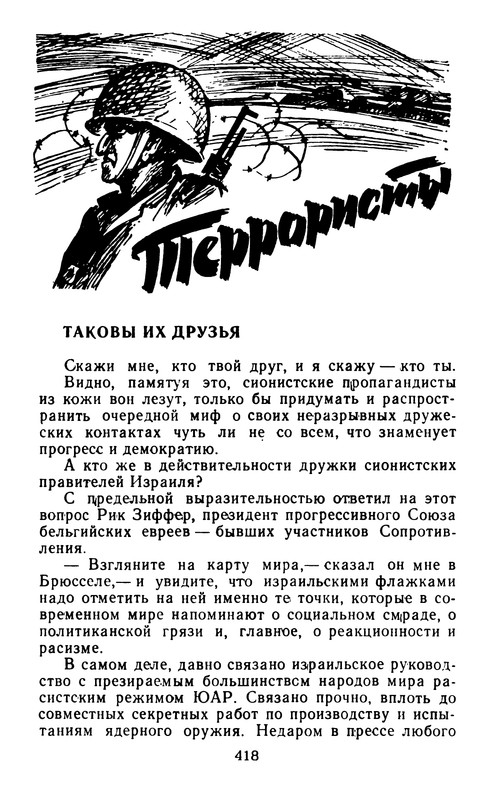 Террористы

ТАКОВЫ ИХ ДРУЗЬЯ

Скажи мне, кто твой друг, и я скажу — кто ты. Видно, памятуя это, сионистские пропагандисты из кожи вон лезут, только бы придумать и распространить очередной миф о своих неразрывных дружеских контактах чуть ли не со всем, что знаменует прогресс и демократию.

А кто же в действительности дружки сионистских правителей Израиля?

С предельной выразительностью ответил на этот вопрос Рик Зиффер, президент прогрессивного Союза бельгийских евреев — бывших участников Сопротивления.

— Взгляните на карту мира,— сказал он мне в Брюсселе,— и увидите, что израильскими флажками надо отметить на ней именно те точки, которые в современном мире напоминают о социальном смраде, о политиканской грязи и, главное, о реакционности и расизме.

В самом деле, давно связано израильское руководство с презираемым большинством народов мира расистским режимом ЮАР. Связано прочно, вплоть до совместных секретных работ по производству и испытаниям ядерного оружия. Недаром в прессе любого

418